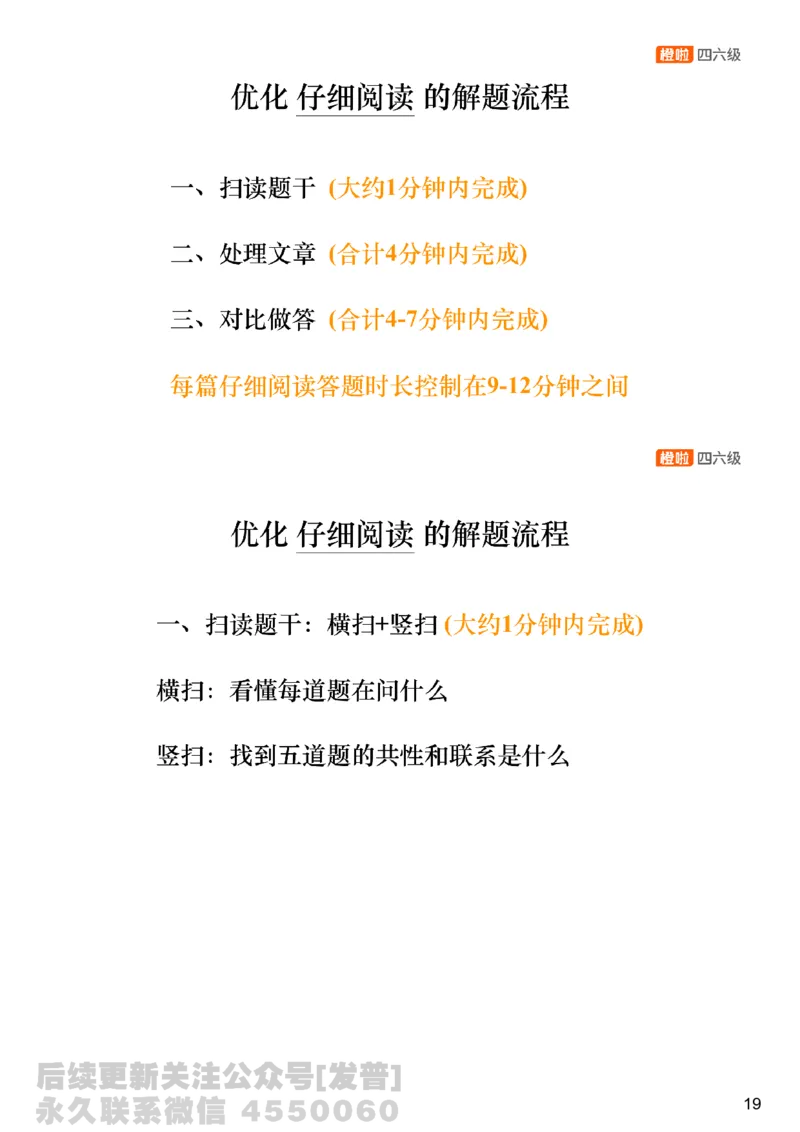 橙啦 四六级

优化 仔细阅读 的解题流程

一、扫读题干 (大约1分钟内完成)

二、处理文章 (合计4分钟内完成)

三、对比做答 (合计4-7分钟内完成)

每篇仔细阅读答题时长控制在9-12分钟之间

橙啦 四六级

优化 仔细阅读 的解题流程

一、扫读题干：横扫+竖扫 (大约1分钟内完成)

横扫：看懂每道题在问什么

竖扫：找到五道题的共性和联系是什么

后续更新关注公众号[发普]
永久联系微信 4550060

19